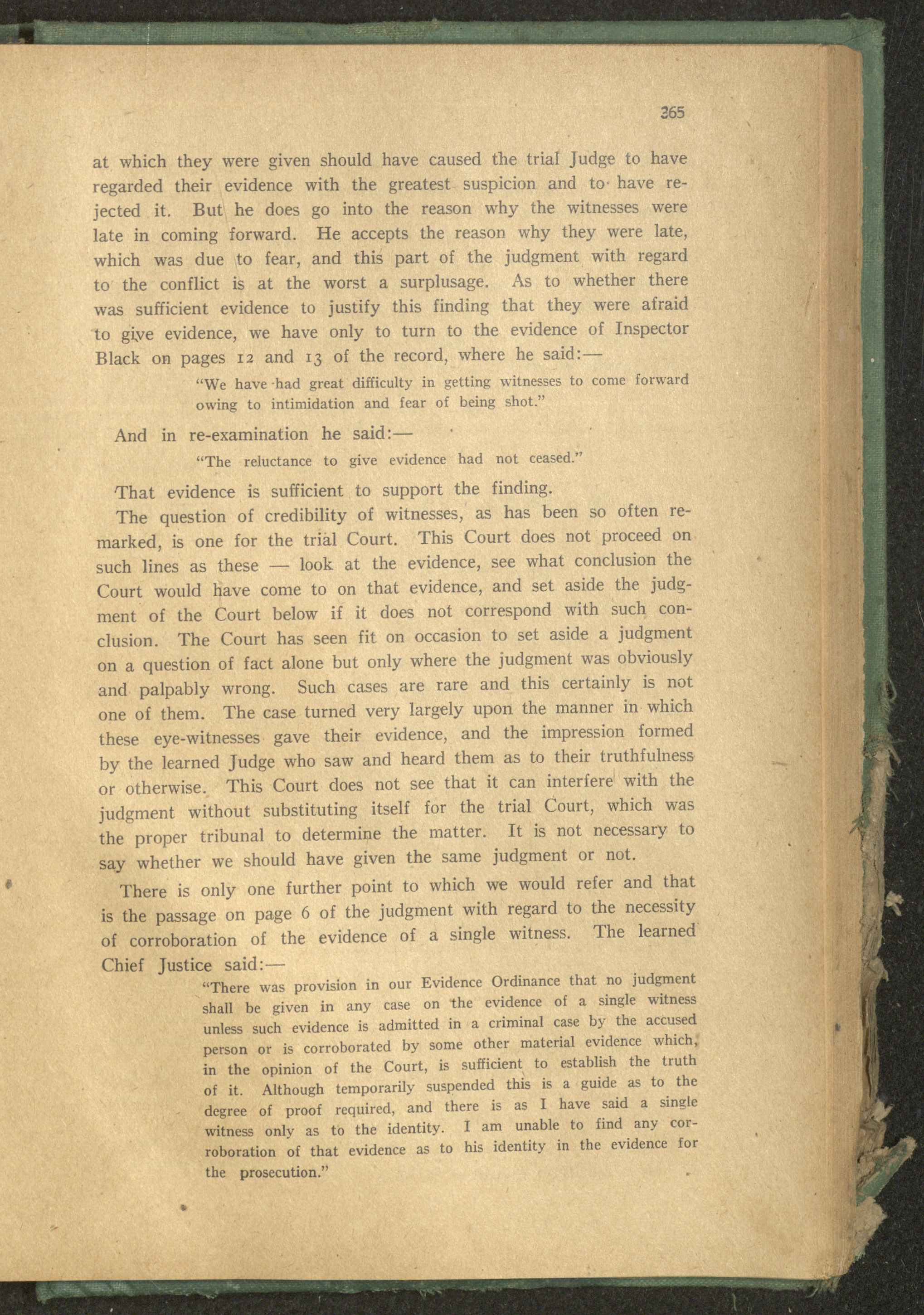 365

at which they were given should have caused the trial Judge to have regarded their evidence with the greatest suspicion and to have rejected it. But he does go into the reason why the witnesses were late in coming forward. He accepts the reason why they were late, which was due to fear, and this part of the judgment with regard to the conflict is at the worst a surplusage. As to whether there was sufficient evidence to justify this finding that they were afraid to give evidence, we have only to turn to the evidence of Inspector Black on pages 12 and 13 of the record, where he said:—

"We have had great difficulty in getting witnesses to come forward owing to intimidation and fear of being shot."

And in re-examination he said:—

"The reluctance to give evidence had not ceased."

That evidence is sufficient to support the finding.

The question of credibility of witnesses, as has been so often remarked, is one for the trial Court. This Court does not proceed on such lines as these — look at the evidence, see what conclusion the Court would have come to on that evidence, and set aside the judgment of the Court below if it does not correspond with such conclusion. The Court has seen fit on occasion to set aside a judgment on a question of fact alone but only where the judgment was obviously and palpably wrong. Such cases are rare and this certainly is not one of them. The case turned very largely upon the manner in which these eye-witnesses gave their evidence, and the impression formed by the learned Judge who saw and heard them as to their truthfulness or otherwise. This Court does not see that it can interfere with the judgment without substituting itself for the trial Court, which was the proper tribunal to determine the matter. It is not necessary to say whether we should have given the same judgment or not.

There is only one further point to which we would refer and that is the passage on page 6 of the judgment with regard to the necessity of corroboration of the evidence of a single witness. The learned Chief Justice said:—

"There was provision in our Evidence Ordinance that no judgment shall be given in any case on the evidence of a single witness unless such evidence is admitted in a criminal case by the accused person or is corroborated by some other material evidence which, in the opinion of the Court, is sufficient to establish the truth of it. Although temporarily suspended this is a guide as to the degree of proof required, and there is as I have said a single witness only as to the identity. I am unable to find any corroboration of that evidence as to his identity in the evidence for the prosecution."